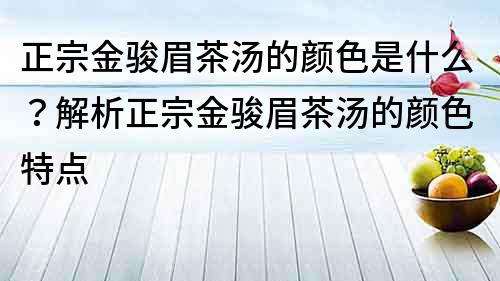 正宗金骏眉茶汤的颜色是什么？解析正宗金骏眉茶汤的颜色特点